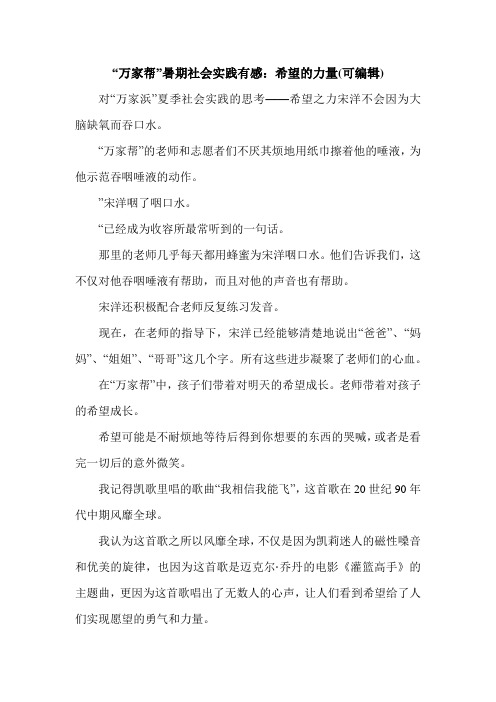 “万家帮”暑期社会实践有感：希望的力量(可编辑)

对“万家浜”夏季社会实践的思考——希望之力宋洋不会因为大脑缺氧而吞口水。

“万家帮”的老师和志愿者们不厌其烦地用纸巾擦着他的唾液，为他示范吞咽唾液的动作。

”宋洋咽了咽口水。

“已经成为收容所最常听到的一句话。

那里的老师几乎每天都用蜂蜜为宋洋咽口水。他们告诉我们，这不仅对他吞咽唾液有帮助，而且对他的声音也有帮助。

宋洋还积极配合老师反复练习发音。

现在，在老师的指导下，宋洋已经能够清楚地说出“爸爸”、“妈妈”、“姐姐”、“哥哥”这几个字。所有这些进步凝聚了老师们的心血。

在“万家帮”中，孩子们带着对明天的希望成长。老师带着对孩子的希望成长。

希望可能是不耐烦地等待后得到你想要的东西的哭喊，或者是看完一切后的意外微笑。

我记得凯歌里唱的歌曲“我相信我能飞”，这首歌在20世纪90年代中期风靡全球。

我认为这首歌之所以风靡全球，不仅是因为凯莉迷人的磁性嗓音和优美的旋律，也因为这首歌是迈克尔·乔丹的电影《灌篮高手》的主题曲，更因为这首歌唱出了无数人的心声，让人们看到希望给了人们实现愿望的勇气和力量。